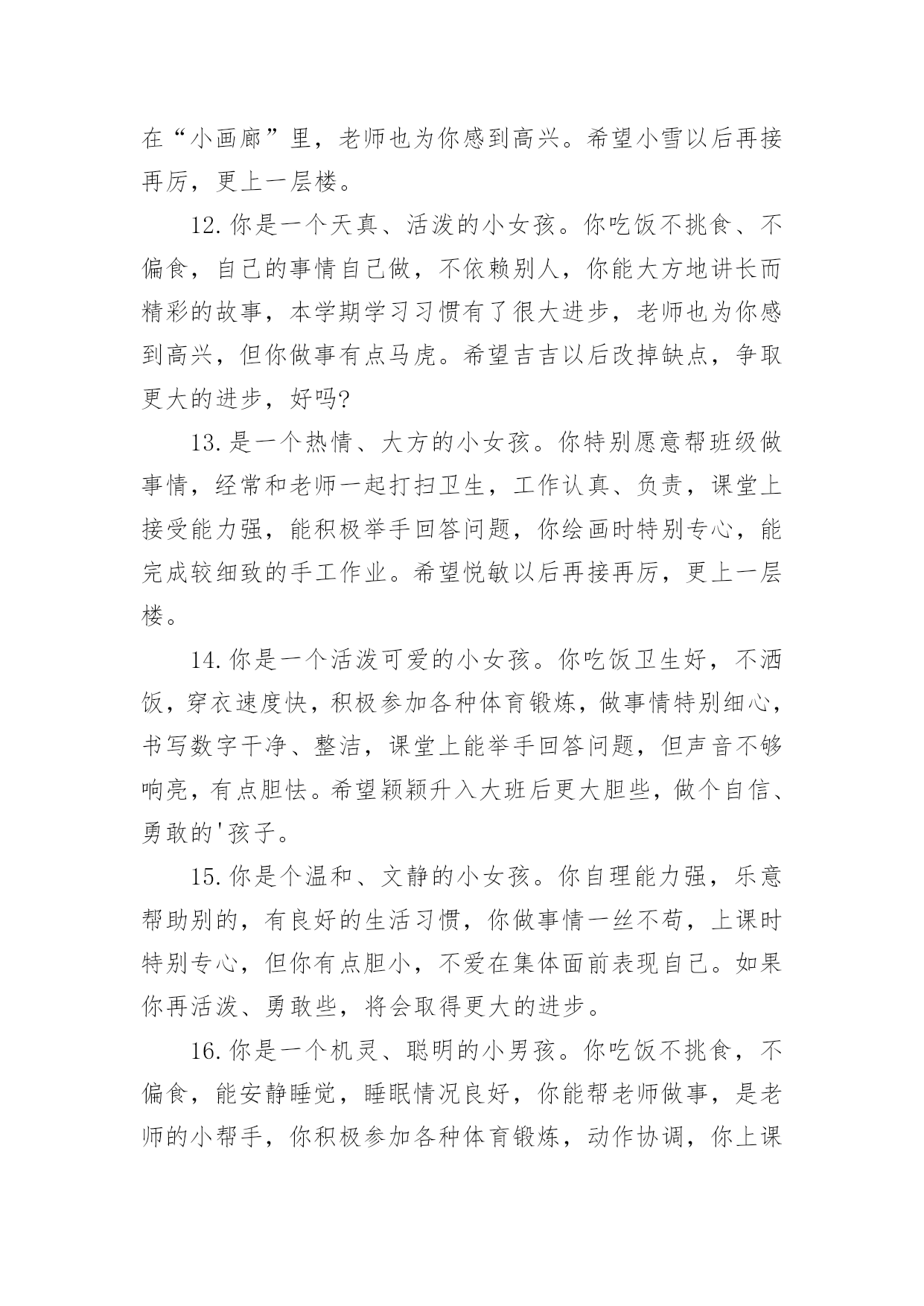 在“小画廊”里，老师也为你感到高兴。希望小雪以后再接再厉，更上一层楼。

12.你是一个天真、活泼的小女孩。你吃饭不挑食、不偏食，自己的事情自己做，不依赖别人，你能大方地讲长而精彩的故事，本学期学习习惯有了很大进步，老师也为你感到高兴，但你做事有点马虎。希望吉吉以后改掉缺点，争取更大的进步，好吗?

13.是一个热情、大方的小女孩。你特别愿意帮班级做事情，经常和老师一起打扫卫生，工作认真、负责，课堂上接受能力强，能积极举手回答问题，你绘画时特别专心，能完成较细致的手工作业。希望悦敏以后再接再厉，更上一层楼。

14.你是一个活泼可爱的小女孩。你吃饭卫生好，不洒饭，穿衣速度快，积极参加各种体育锻炼，做事情特别细心，书写数字干净、整洁，课堂上能举手回答问题，但声音不够响亮，有点胆怯。希望颖颖升入大班后更大胆些，做个自信、勇敢的'孩子。

15.你是个温和、文静的小女孩。你自理能力强，乐意帮助别的，有良好的生活习惯，你做事情一丝不苟，上课时特别专心，但你有点胆小，不爱在集体面前表现自己。如果你再活泼、勇敢些，将会取得更大的进步。

16.你是一个机灵、聪明的小男孩。你吃饭不挑食，不偏食，能安静睡觉，睡眠情况良好，你能帮老师做事，是老师的小帮手，你积极参加各种体育锻炼，动作协调，你上课